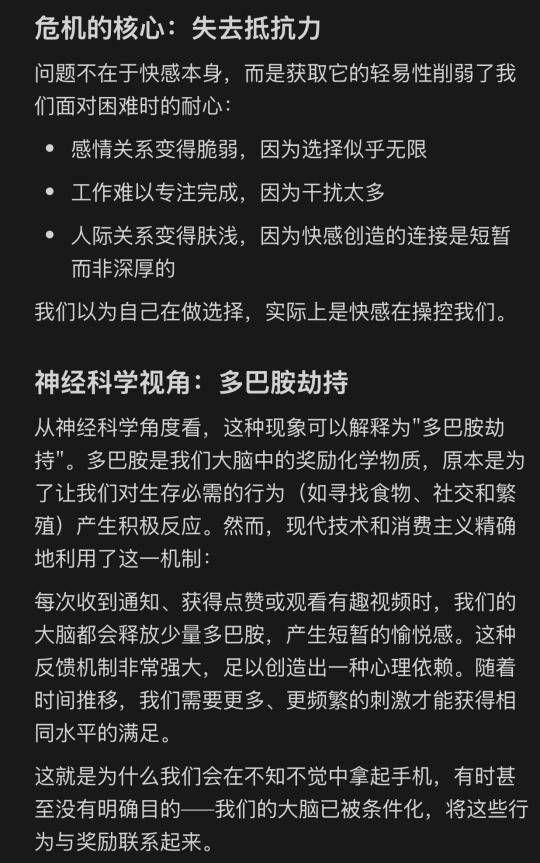 危机的核心：失去抵抗力

问题不在于快感本身，而是获取它的轻易性削弱了我们面对困难时的耐心：

• 感情关系变得脆弱，因为选择似乎无限
• 工作难以专注完成，因为干扰太多
• 人际关系变得肤浅，因为快感创造的连接是短暂而非深厚的

我们以为自己在做选择，实际上是快感在操控我们。

神经科学视角：多巴胺劫持

从神经科学角度看，这种现象可以解释为"多巴胺劫持"。多巴胺是我们大脑中的奖励化学物质，原本是为了让我们对生存必需的行为（如寻找食物、社交和繁殖）产生积极反应。然而，现代技术和消费主义精确地利用了这一机制：

每次收到通知、获得点赞或观看有趣视频时，我们的大脑都会释放少量多巴胺，产生短暂的愉悦感。这种反馈机制非常强大，足以创造出一种心理依赖。随着时间推移，我们需要更多、更频繁的刺激才能获得相同水平的满足。

这就是为什么我们会在不知不觉中拿起手机，有时甚至没有明确目的——我们的大脑已被条件化，将这些行为与奖励联系起来。